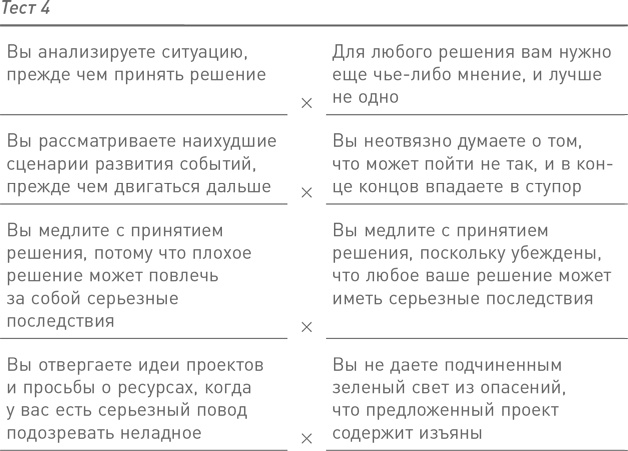 Тест 4

| | | |
|---|---|---|
| Вы анализируете ситуацию, прежде чем принять решение | × | Для любого решения вам нужно еще чье-либо мнение, и лучше не одно |
| Вы рассматриваете наихудшие сценарии развития событий, прежде чем двигаться дальше | × | Вы неотвязно думаете о том, что может пойти не так, и в конце концов впадаете в ступор |
| Вы медлите с принятием решения, потому что плохое решение может повлечь за собой серьезные последствия | × | Вы медлите с принятием решения, поскольку убеждены, что любое ваше решение может иметь серьезные последствия |
| Вы отвергаете идеи проектов и просьбы о ресурсах, когда у вас есть серьезный повод подозревать неладное | × | Вы не даете подчиненным зеленый свет из опасений, что предложенный проект содержит изъяны |